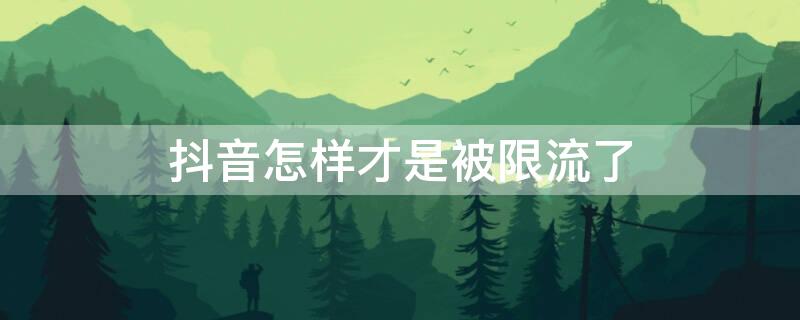 抖音怎样才是被限流了